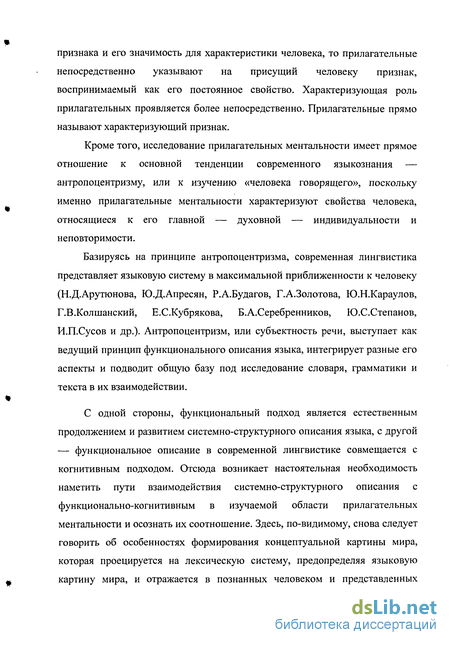 признака и его значимость для характеристики человека, то прилагательные непосредственно указывают на присущий человеку признак, воспринимаемый как его постоянное свойство. Характеризующая роль прилагательных проявляется более непосредственно. Прилагательные прямо называют характеризующий признак.

Кроме того, исследование прилагательных ментальности имеет прямое отношение к основной тенденции современного языкознания — антропоцентризму, или к изучению «человека говорящего», поскольку именно прилагательные ментальности характеризуют свойства человека, относящиеся к его главной — духовной — индивидуальности и неповторимости.

Базируясь на принципе антропоцентризма, современная лингвистика представляет языковую систему в максимальной приближенности к человеку (Н.Д.Арутюнова, Ю.Д.Апресян, Р.А.Будагов, Г.А.Золотова, Ю.Н.Караулов, Г.В.Колшанский, Е.С.Кубрякова, Б.А.Серебренников, Ю.С.Степанов, И.П.Сусов и др.). Антропоцентризм, или субъектность речи, выступает как ведущий принцип функционального описания языка, интегрирует разные его аспекты и подводит общую базу под исследование словаря, грамматики и текста в их взаимодействии.

С одной стороны, функциональный подход является естественным продолжением и развитием системно-структурного описания языка, с другой — функциональное описание в современной лингвистике совмещается с когнитивным подходом. Отсюда возникает настоятельная необходимость наметить пути взаимодействия системно-структурного описания с функционально-когнитивным в изучаемой области прилагательных ментальности и осознать их соотношение. Здесь, по-видимому, снова следует говорить об особенностях формирования концептуальной картины мира, которая проецируется на лексическую систему, предопределяя языковую картину мира, и отражается в познанных человеком и представленных

dsLib.net
библиотека диссертаций